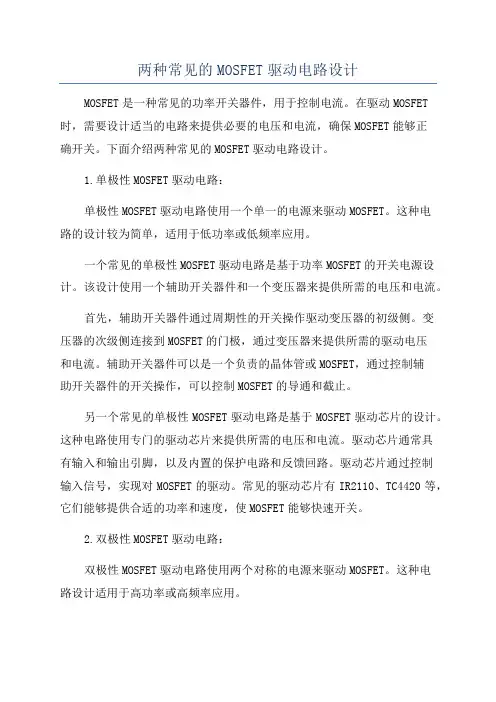 两种常见的MOSFET驱动电路设计

MOSFET是一种常见的功率开关器件，用于控制电流。在驱动MOSFET时，需要设计适当的电路来提供必要的电压和电流，确保MOSFET能够正确开关。下面介绍两种常见的MOSFET驱动电路设计。

1.单极性MOSFET驱动电路：

单极性MOSFET驱动电路使用一个单一的电源来驱动MOSFET。这种电路的设计较为简单，适用于低功率或低频率应用。

一个常见的单极性MOSFET驱动电路是基于功率MOSFET的开关电源设计。该设计使用一个辅助开关器件和一个变压器来提供所需的电压和电流。

首先，辅助开关器件通过周期性的开关操作驱动变压器的初级侧。变压器的次级侧连接到MOSFET的门极，通过变压器来提供所需的驱动电压和电流。辅助开关器件可以是一个负责的晶体管或MOSFET，通过控制辅助开关器件的开关操作，可以控制MOSFET的导通和截止。

另一个常见的单极性MOSFET驱动电路是基于MOSFET驱动芯片的设计。这种电路使用专门的驱动芯片来提供所需的电压和电流。驱动芯片通常具有输入和输出引脚，以及内置的保护电路和反馈回路。驱动芯片通过控制输入信号，实现对MOSFET的驱动。常见的驱动芯片有IR2110、TC4420等，它们能够提供合适的功率和速度，使MOSFET能够快速开关。

2.双极性MOSFET驱动电路：

双极性MOSFET驱动电路使用两个对称的电源来驱动MOSFET。这种电路设计适用于高功率或高频率应用。